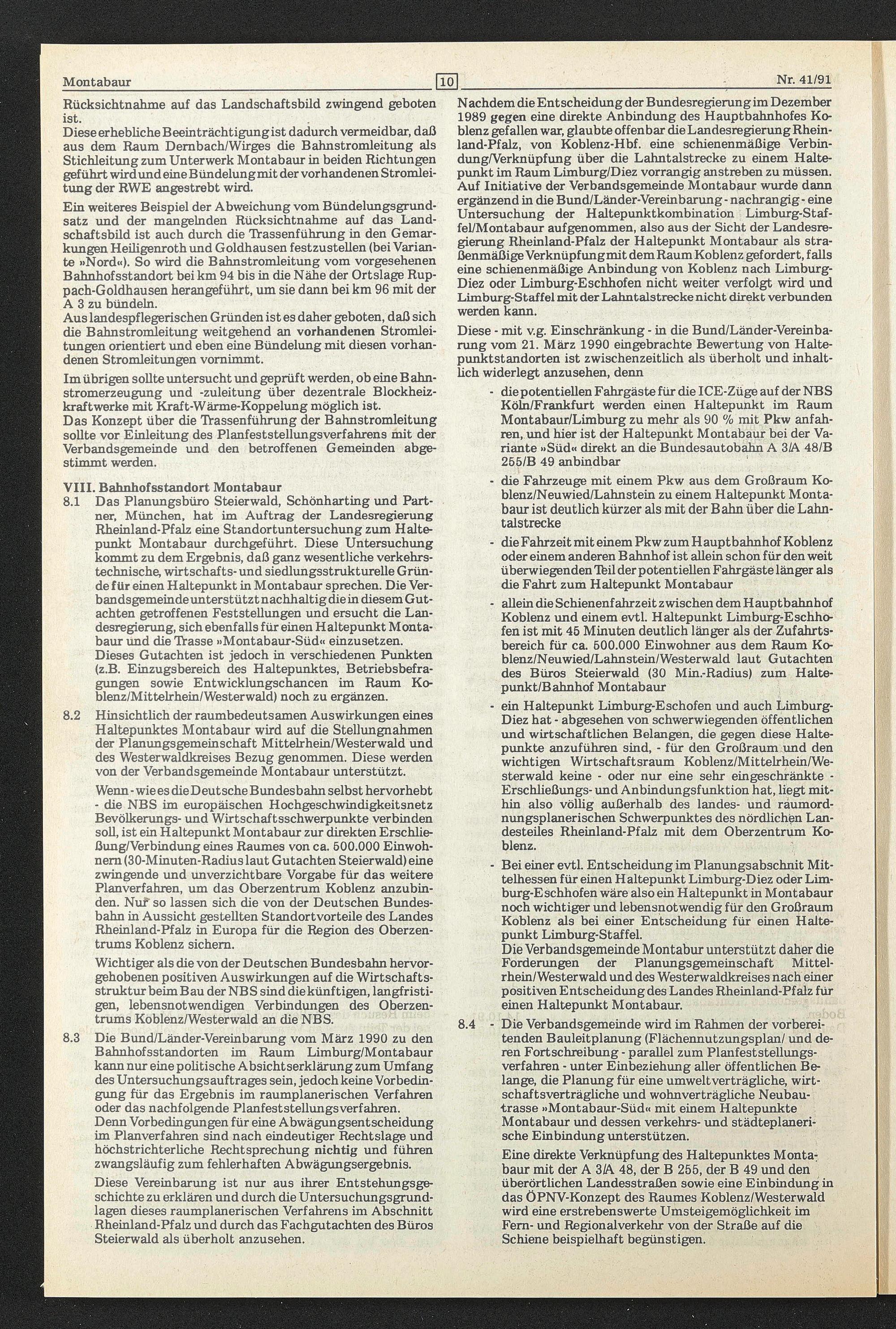 Montabaur 10 Nr. 41/91

Rücksichtnahme auf das Landschaftsbild zwingend geboten ist.
Diese erhebliche Beeinträchtigung ist dadurch vermeidbar, daß aus dem Raum Dernbach/Wirges die Bahnstromleitung als Stichleitung zum Unterwerk Montabaur in beiden Richtungen geführt wird und eine Bündelung mit der vorhandenen Stromleitung der RWE angestrebt wird.

Ein weiteres Beispiel der Abweichung vom Bündelungsgrundsatz und der mangelnden Rücksichtnahme auf das Landschaftsbild ist auch durch die Trassenführung in den Gemarkungen Heiligenroth und Goldhausen festzustellen (bei Variante »Nord«). So wird die Bahnstromleitung vom vorgesehenen Bahnhofsstandort bei km 94 bis in die Nähe der Ortslage Ruppach-Goldhausen herangeführt, um sie dann bei km 96 mit der A 3 zu bündeln.
Aus landespflegerischen Gründen ist es daher geboten, daß sich die Bahnstromleitung weitgehend an vorhandenen Stromleitungen orientiert und eben eine Bündelung mit diesen vorhandenen Stromleitungen vornimmt.

Im übrigen sollte untersucht und geprüft werden, ob eine Bahnstromerzeugung und -zuleitung über dezentrale Blockheizkraftwerke mit Kraft-Wärme-Koppelung möglich ist.
Das Konzept über die Trassenführung der Bahnstromleitung sollte vor Einleitung des Planfeststellungsverfahrens mit der Verbandsgemeinde und den betroffenen Gemeinden abgestimmt werden.

VIII. Bahnhofsstandort Montabaur
8.1 Das Planungsbüro Steierwald, Schönharting und Partner, München, hat im Auftrag der Landesregierung Rheinland-Pfalz eine Standortuntersuchung zum Haltepunkt Montabaur durchgeführt. Diese Untersuchung kommt zu dem Ergebnis, daß ganz wesentliche verkehrstechnische, wirtschafts- und siedlungsstrukturelle Gründe für einen Haltepunkt in Montabaur sprechen. Die Verbandsgemeinde unterstützt nachhaltig die in diesem Gutachten getroffenen Feststellungen und ersucht die Landesregierung, sich ebenfalls für einen Haltepunkt Montabaur und die Trasse »Montabaur-Süd« einzusetzen.
Dieses Gutachten ist jedoch in verschiedenen Punkten (z.B. Einzugsbereich des Haltepunktes, Betriebsbefragungen sowie Entwicklungschancen im Raum Koblenz/Mittelrhein/Westerwald) noch zu ergänzen.

8.2 Hinsichtlich der raumbedeutsamen Auswirkungen eines Haltepunktes Montabaur wird auf die Stellungnahmen der Planungsgemeinschaft Mittelrhein/Westerwald und des Westerwaldkreises Bezug genommen. Diese werden von der Verbandsgemeinde Montabaur unterstützt.

Wenn - wie es die Deutsche Bundesbahn selbst hervorhebt - die NBS im europäischen Hochgeschwindigkeitsnetz Bevölkerungs- und Wirtschaftsschwerpunkte verbinden soll, ist ein Haltepunkt Montabaur zur direkten Erschließung/Verbindung eines Raumes von ca. 500.000 Einwohnern (30-Minuten-Radius laut Gutachten Steierwald) eine zwingende und unverzichtbare Vorgabe für das weitere Planverfahren, um das Oberzentrum Koblenz anzubinden. Nur so lassen sich die von der Deutschen Bundesbahn in Aussicht gestellten Standortvorteile des Landes Rheinland-Pfalz in Europa für die Region des Oberzentrums Koblenz sichern.

Wichtiger als die von der Deutschen Bundesbahn hervorgehobenen positiven Auswirkungen auf die Wirtschaftsstruktur beim Bau der NBS sind die künftigen, langfristigen, lebensnotwendigen Verbindungen des Oberzentrums Koblenz/Westerwald an die NBS.

8.3 Die Bund/Länder-Vereinbarung vom März 1990 zu den Bahnhofsstandorten im Raum Limburg/Montabaur kann nur eine politische Absichtserklärung zum Umfang des Untersuchungsauftrages sein, jedoch keine Vorbedingung für das Ergebnis im raumplanerischen Verfahren oder das nachfolgende Planfeststellungsverfahren.
Denn Vorbedingungen für eine Abwägungsentscheidung im Planverfahren sind nach eindeutiger Rechtslage und höchstrichterliche Rechtsprechung nichtig und führen zwangsläufig zum fehlerhaften Abwägungsergebnis.

Diese Vereinbarung ist nur aus ihrer Entstehungsgeschichte zu erklären und durch die Untersuchungsgrundlagen dieses raumplanerischen Verfahrens im Abschnitt Rheinland-Pfalz und durch das Fachgutachten des Büros Steierwald als überholt anzusehen.

Nachdem die Entscheidung der Bundesregierung im Dezember 1989 gegen eine direkte Anbindung des Hauptbahnhofes Koblenz gefallen war, glaubte offenbar die Landesregierung Rheinland-Pfalz, von Koblenz-Hbf. eine schienenmäßige Verbindung/Verknüpfung über die Lahntalstrecke zu einem Haltepunkt im Raum Limburg/Diez vorrangig anstreben zu müssen.
Auf Initiative der Verbandsgemeinde Montabaur wurde dann ergänzend in die Bund/Länder-Vereinbarung - nachrangig - eine Untersuchung der Haltepunktkombination Limburg-Staffel/Montabaur aufgenommen, also aus der Sicht der Landesregierung Rheinland-Pfalz der Haltepunkt Montabaur als straßenmäßige Verknüpfung mit dem Raum Koblenz gefordert, falls eine schienenmäßige Anbindung von Koblenz nach Limburg-Diez oder Limburg-Eschhofen nicht weiter verfolgt wird und Limburg-Staffel mit der Lahntalstrecke nicht direkt verbunden werden kann.

Diese - mit v.g. Einschränkung - in die Bund/Länder-Vereinbarung vom 21. März 1990 eingebrachte Bewertung von Haltepunktstandorten ist zwischenzeitlich als überholt und inhaltlich widerlegt anzusehen, denn

- die potentiellen Fahrgäste für die ICE-Züge auf der NBS Köln/Frankfurt werden einen Haltepunkt im Raum Montabaur/Limburg zu mehr als 90 % mit Pkw anfahren, und hier ist der Haltepunkt Montabaur bei der Variante »Süd« direkt an die Bundesautobahn A 3/A 48/B 255/B 49 anbindbar

- die Fahrzeuge mit einem Pkw aus dem Großraum Koblenz/Neuwied/Lahnstein zu einem Haltepunkt Montabaur ist deutlich kürzer als mit der Bahn über die Lahntalstrecke

- die Fahrzeit mit einem Pkw zum Hauptbahnhof Koblenz oder einem anderen Bahnhof ist allein schon für den weit überwiegenden Teil der potentiellen Fahrgäste länger als die Fahrt zum Haltepunkt Montabaur

- allein die Schienenfahrzeit zwischen dem Hauptbahnhof Koblenz und einem evtl. Haltepunkt Limburg-Eschhofen ist mit 45 Minuten deutlich länger als der Zufahrtsbereich für ca. 500.000 Einwohner aus dem Raum Koblenz/Neuwied/Lahnstein/Westerwald laut Gutachten des Büros Steierwald (30 Min.-Radius) zum Haltepunkt/Bahnhof Montabaur

- ein Haltepunkt Limburg-Eschofen und auch Limburg-Diez hat - abgesehen von schwerwiegenden öffentlichen und wirtschaftlichen Belangen, die gegen diese Haltepunkte anzuführen sind, - für den Großraum und den wichtigen Wirtschaftsraum Koblenz/Mittelrhein/Westerwald keine - oder nur eine sehr eingeschränkte - Erschließungs- und Anbindungsfunktion hat, liegt mithin also völlig außerhalb des landes- und raumordnungsplanerischen Schwerpunktes des nördlichen Landesteiles Rheinland-Pfalz mit dem Oberzentrum Koblenz.

- Bei einer evtl. Entscheidung im Planungsabschnit Mittelhessen für einen Haltepunkt Limburg-Diez oder Limburg-Eschhofen wäre also ein Haltepunkt in Montabaur noch wichtiger und lebensnotwendig für den Großraum Koblenz als bei einer Entscheidung für einen Haltepunkt Limburg-Staffel.
Die Verbandsgemeinde Montabur unterstützt daher die Forderungen der Planungsgemeinschaft Mittelrhein/Westerwald und des Westerwaldkreises nach einer positiven Entscheidung des Landes Rheinland-Pfalz für einen Haltepunkt Montabaur.

8.4 - Die Verbandsgemeinde wird im Rahmen der vorbereitenden Bauleitplanung (Flächennutzungsplan/ und deren Fortschreibung - parallel zum Planfeststellungsverfahren - unter Einbeziehung aller öffentlichen Belange, die Planung für eine umweltverträgliche, wirtschaftsverträgliche und wohnverträgliche Neubautrasse »Montabaur-Süd« mit einem Haltepunkte Montabaur und dessen verkehrs- und städteplanerische Einbindung unterstützen.

Eine direkte Verknüpfung des Haltepunktes Montabaur mit der A 3/A 48, der B 255, der B 49 und den überörtlichen Landesstraßen sowie eine Einbindung in das ÖPNV-Konzept des Raumes Koblenz/Westerwald wird eine erstrebenswerte Umsteigemöglichkeit im Fern- und Regionalverkehr von der Straße auf die Schiene beispielhaft begünstigen.